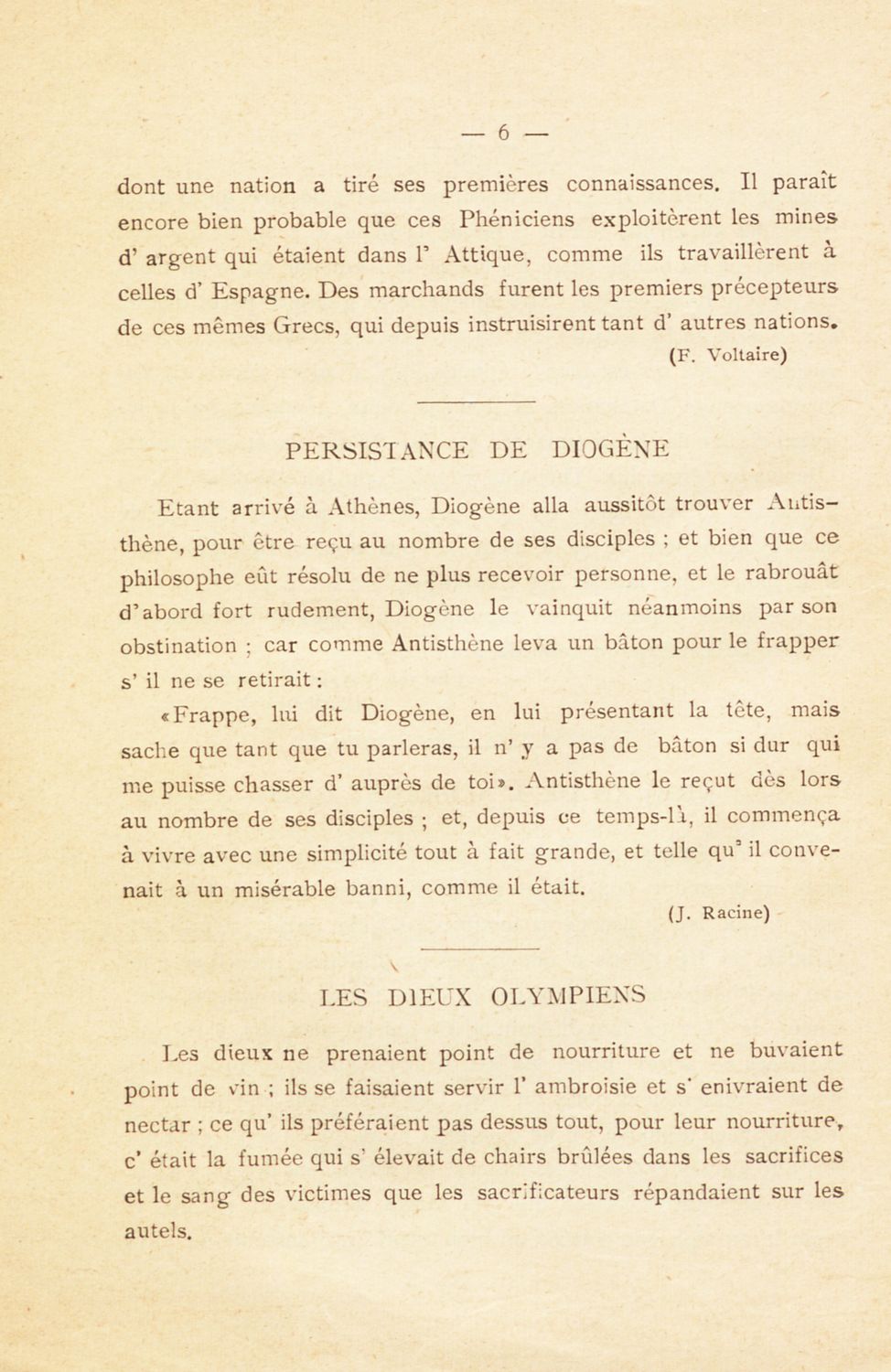 — 6 —

dont une nation a tiré ses premières connaissances. Il paraît encore bien probable que ces Phéniciens exploitèrent les mines d' argent qui étaient dans l' Attique, comme ils travaillèrent à celles d' Espagne. Des marchands furent les premiers précepteurs de ces mêmes Grecs, qui depuis instruisirent tant d' autres nations.

(F. Voltaire)

PERSISTANCE DE DIOGÈNE

Etant arrivé à Athènes, Diogène alla aussitôt trouver Antisthène, pour être reçu au nombre de ses disciples ; et bien que ce philosophe eût résolu de ne plus recevoir personne, et le rabrouât d'abord fort rudement, Diogène le vainquit néanmoins par son obstination ; car comme Antisthène leva un bâton pour le frapper s' il ne se retirait :

«Frappe, lui dit Diogène, en lui présentant la tête, mais sache que tant que tu parleras, il n' y a pas de bâton si dur qui me puisse chasser d' auprès de toi». Antisthène le reçut dès lors au nombre de ses disciples ; et, depuis ce temps-là, il commença à vivre avec une simplicité tout à fait grande, et telle qu' il convenait à un misérable banni, comme il était.

(J. Racine)

LES DIEUX OLYMPIENS

Les dieux ne prenaient point de nourriture et ne buvaient point de vin ; ils se faisaient servir l' ambroisie et s' enivraient de nectar ; ce qu' ils préféraient pas dessus tout, pour leur nourriture, c' était la fumée qui s' élevait de chairs brûlées dans les sacrifices et le sang des victimes que les sacrificateurs répandaient sur les autels.